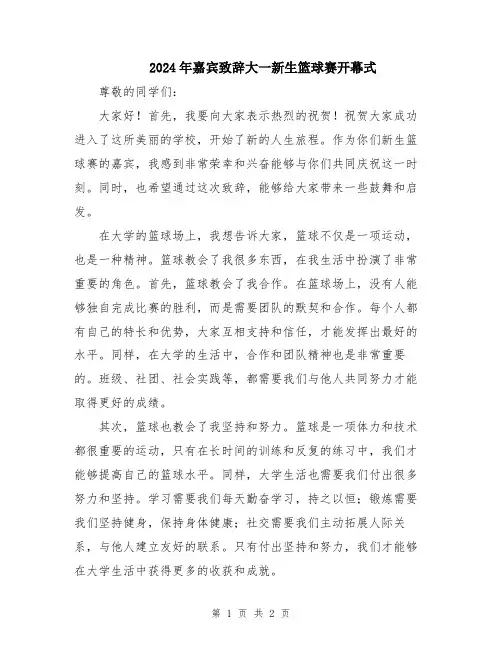 2024年嘉宾致辞大一新生篮球赛开幕式

尊敬的同学们：

大家好！首先，我要向大家表示热烈的祝贺！祝贺大家成功进入了这所美丽的学校，开始了新的人生旅程。作为你们新生篮球赛的嘉宾，我感到非常荣幸和兴奋能够与你们共同庆祝这一时刻。同时，也希望通过这次致辞，能够给大家带来一些鼓舞和启发。

在大学的篮球场上，我想告诉大家，篮球不仅是一项运动，也是一种精神。篮球教会了我很多东西，在我生活中扮演了非常重要的角色。首先，篮球教会了我合作。在篮球场上，没有人能够独自完成比赛的胜利，而是需要团队的默契和合作。每个人都有自己的特长和优势，大家互相支持和信任，才能发挥出最好的水平。同样，在大学的生活中，合作和团队精神也是非常重要的。班级、社团、社会实践等，都需要我们与他人共同努力才能取得更好的成绩。

其次，篮球也教会了我坚持和努力。篮球是一项体力和技术都很重要的运动，只有在长时间的训练和反复的练习中，我们才能够提高自己的篮球水平。同样，大学生活也需要我们付出很多努力和坚持。学习需要我们每天勤奋学习，持之以恒；锻炼需要我们坚持健身，保持身体健康；社交需要我们主动拓展人际关系，与他人建立友好的联系。只有付出坚持和努力，我们才能够在大学生活中获得更多的收获和成就。

第 1 页 共 2 页